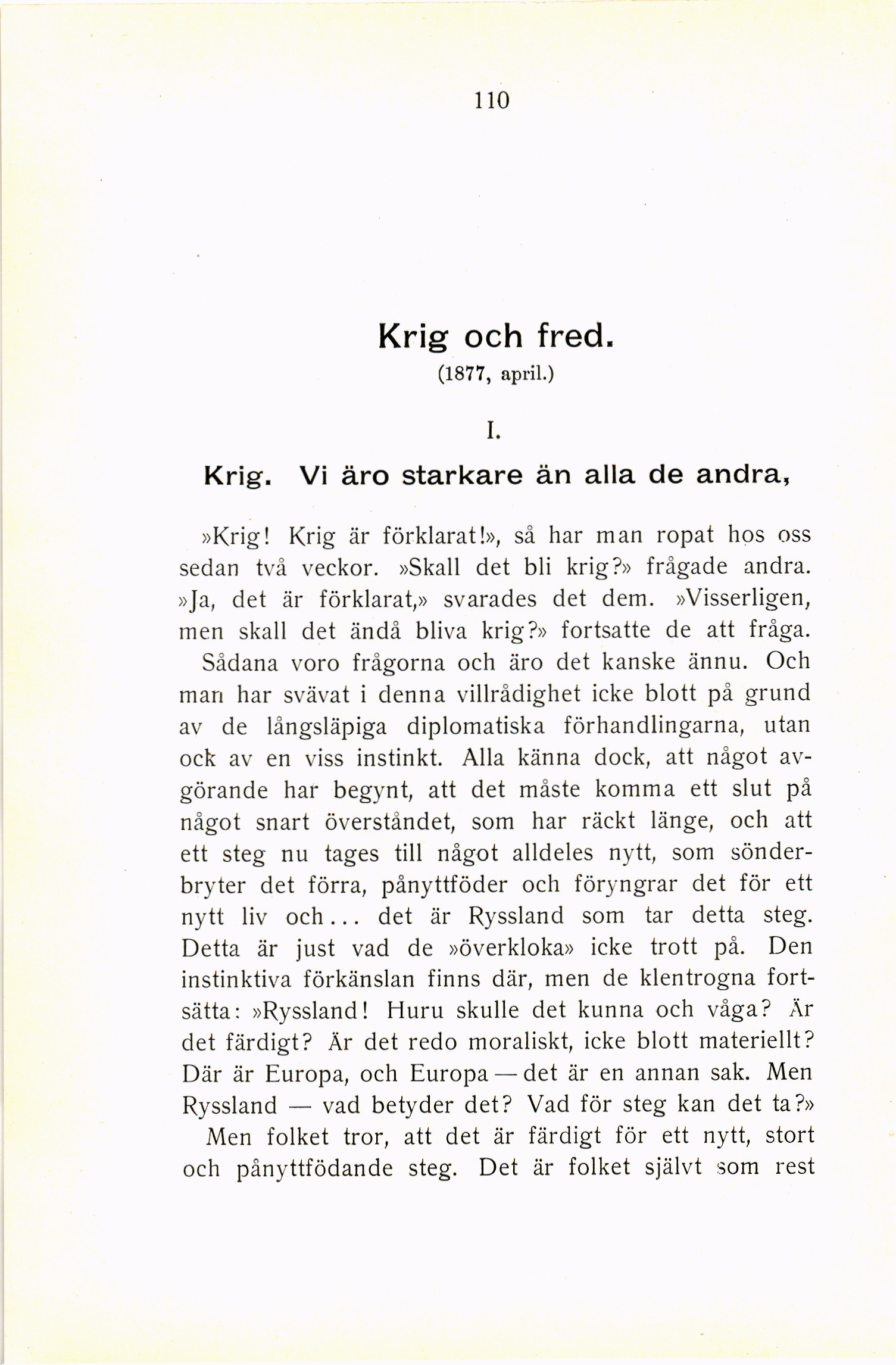 110

Krig och fred.
(1877, april.)

I.

Krig. Vi äro starkare än alla de andra,

»Krig! Krig är förklarat!», så har man ropat hos oss sedan två veckor. »Skall det bli krig?» frågade andra. »Ja, det är förklarat,» svarades det dem. »Visserligen, men skall det ändå bliva krig?» fortsatte de att fråga.

Sådana voro frågorna och äro det kanske ännu. Och man har svävat i denna villrådighet icke blott på grund av de långsläpiga diplomatiska förhandlingarna, utan ock av en viss instinkt. Alla känna dock, att något avgörande har begynt, att det måste komma ett slut på något snart överståndet, som har räckt länge, och att ett steg nu tages till något alldeles nytt, som sönderbryter det förra, pånyttföder och föryngrar det för ett nytt liv och... det är Ryssland som tar detta steg. Detta är just vad de »överkloka» icke trott på. Den instinktiva förkänslan finns där, men de klentrogna fortsätta: »Ryssland! Huru skulle det kunna och våga? Är det färdigt? Är det redo moraliskt, icke blott materiellt? Där är Europa, och Europa — det är en annan sak. Men Ryssland — vad betyder det? Vad för steg kan det ta?»

Men folket tror, att det är färdigt för ett nytt, stort och pånyttfödande steg. Det är folket självt som rest